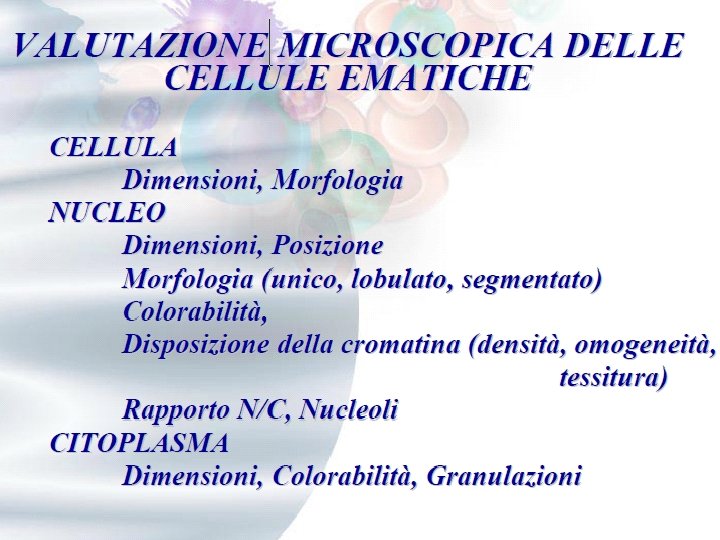 VALUTAZIONE MICROSCOPICA DELLE CELLULE EMATICHE

CELLULA
Dimensioni, Morfologia
NUCLEO
Dimensioni, Posizione
Morfologia (unico, lobulato, segmentato)
Colorabilità,
Disposizione della cromatina (densità, omogeneità, tessitura)
Rapporto N/C, Nucleoli
CITOPLASMA
Dimensioni, Colorabilità, Granulazioni